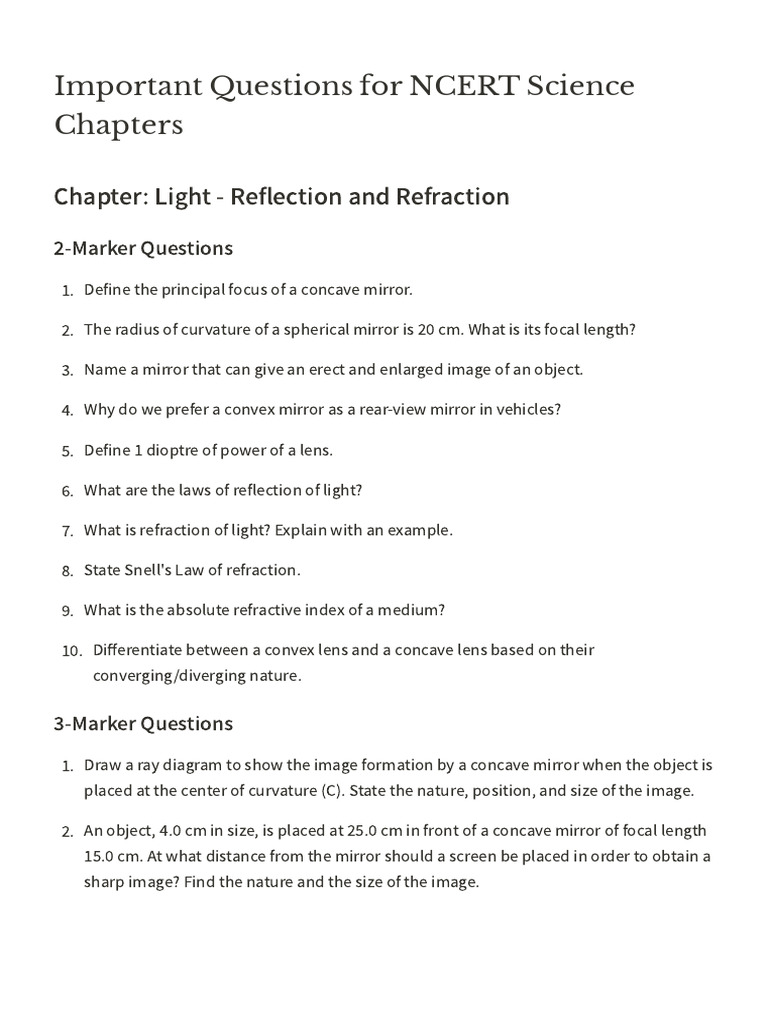 Important Questions for NCERT Science Chapters

Chapter: Light - Reflection and Refraction

2-Marker Questions

1. Define the principal focus of a concave mirror.

2. The radius of curvature of a spherical mirror is 20 cm. What is its focal length?

3. Name a mirror that can give an erect and enlarged image of an object.

4. Why do we prefer a convex mirror as a rear-view mirror in vehicles?

5. Define 1 dioptre of power of a lens.

6. What are the laws of reflection of light?

7. What is refraction of light? Explain with an example.

8. State Snell's Law of refraction.

9. What is the absolute refractive index of a medium?

10. Differentiate between a convex lens and a concave lens based on their converging/diverging nature.

3-Marker Questions

1. Draw a ray diagram to show the image formation by a concave mirror when the object is placed at the center of curvature (C). State the nature, position, and size of the image.

2. An object, 4.0 cm in size, is placed at 25.0 cm in front of a concave mirror of focal length 15.0 cm. At what distance from the mirror should a screen be placed in order to obtain a sharp image? Find the nature and the size of the image.